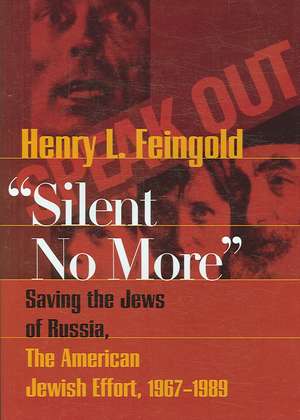 SPEAK OUT

Henry L. Feingold

"Silent No More"

Saving the Jews of Russia, The American Jewish Effort, 1967–1989